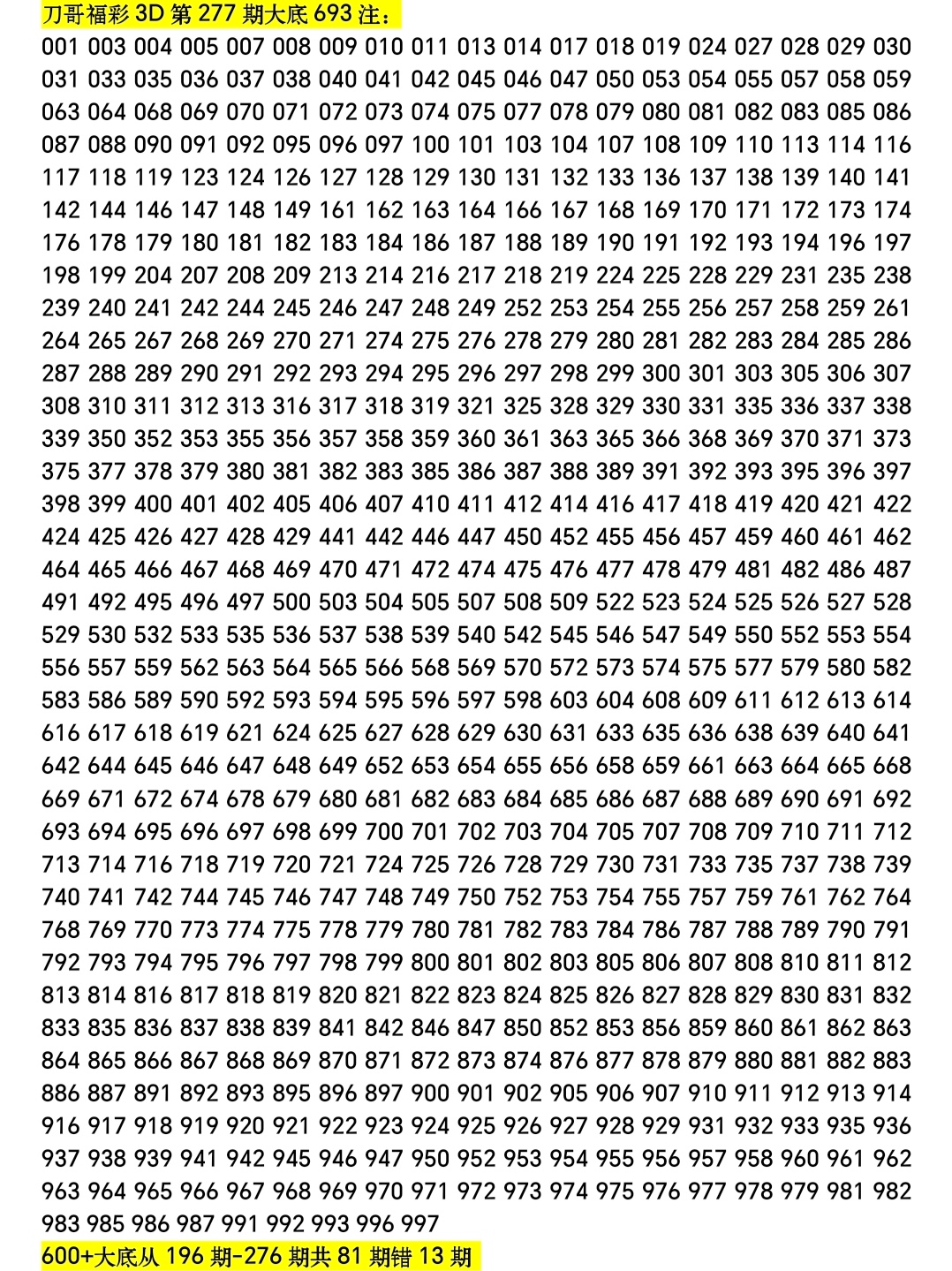 刀哥福彩 3D 第 277 期大底 693 注：

001 003 004 005 007 008 009 010 011 013 014 017 018 019 024 027 028 029 030 031 033 035 036 037 038 040 041 042 045 046 047 050 053 054 055 057 058 059 063 064 068 069 070 071 072 073 074 075 077 078 079 080 081 082 083 085 086 087 088 090 091 092 095 096 097 100 101 103 104 107 108 109 110 113 114 116 117 118 119 123 124 126 127 128 129 130 131 132 133 136 137 138 139 140 141 142 144 146 147 148 149 161 162 163 164 166 167 168 169 170 171 172 173 174 176 178 179 180 181 182 183 184 186 187 188 189 190 191 192 193 194 196 197 198 199 204 207 208 209 213 214 216 217 218 219 224 225 228 229 231 235 238 239 240 241 242 244 245 246 247 248 249 252 253 254 255 256 257 258 259 261 264 265 267 268 269 270 271 274 275 276 278 279 280 281 282 283 284 285 286 287 288 289 290 291 292 293 294 295 296 297 298 299 300 301 303 305 306 307 308 310 311 312 313 316 317 318 319 321 325 328 329 330 331 335 336 337 338 339 350 352 353 355 356 357 358 359 360 361 363 365 366 368 369 370 371 373 375 377 378 379 380 381 382 383 385 386 387 388 389 391 392 393 395 396 397 398 399 400 401 402 405 406 407 410 411 412 414 416 417 418 419 420 421 422 424 425 426 427 428 429 441 442 446 447 450 452 455 456 457 459 460 461 462 464 465 466 467 468 469 470 471 472 474 475 476 477 478 479 481 482 486 487 491 492 495 496 497 500 503 504 505 507 508 509 522 523 524 525 526 527 528 529 530 532 533 535 536 537 538 539 540 542 545 546 547 549 550 552 553 554 556 557 559 562 563 564 565 566 568 569 570 572 573 574 575 577 579 580 582 583 586 589 590 592 593 594 595 596 597 598 603 604 608 609 611 612 613 614 616 617 618 619 621 624 625 627 628 629 630 631 633 635 636 638 639 640 641 642 644 645 646 647 648 649 652 653 654 655 656 658 659 661 663 664 665 668 669 671 672 674 678 679 680 681 682 683 684 685 686 687 688 689 690 691 692 693 694 695 696 697 698 699 700 701 702 703 704 705 707 708 709 710 711 712 713 714 716 718 719 720 721 724 725 726 728 729 730 731 733 735 737 738 739 740 741 742 744 745 746 747 748 749 750 752 753 754 755 757 759 761 762 764 768 769 770 773 774 775 778 779 780 781 782 783 784 786 787 788 789 790 791 792 793 794 795 796 797 798 799 800 801 802 803 805 806 807 808 810 811 812 813 814 816 817 818 819 820 821 822 823 824 825 826 827 828 829 830 831 832 833 835 836 837 838 839 841 842 846 847 850 852 853 856 859 860 861 862 863 864 865 866 867 868 869 870 871 872 873 874 876 877 878 879 880 881 882 883 886 887 891 892 893 895 896 897 900 901 902 905 906 907 910 911 912 913 914 916 917 918 919 920 921 922 923 924 925 926 927 928 929 931 932 933 935 936 937 938 939 941 942 945 946 947 950 952 953 954 955 956 957 958 960 961 962 963 964 965 966 967 968 969 970 971 972 973 974 975 976 977 978 979 981 982 983 985 986 987 991 992 993 996 997

600+大底从 196 期-276 期共 81 期错 13 期